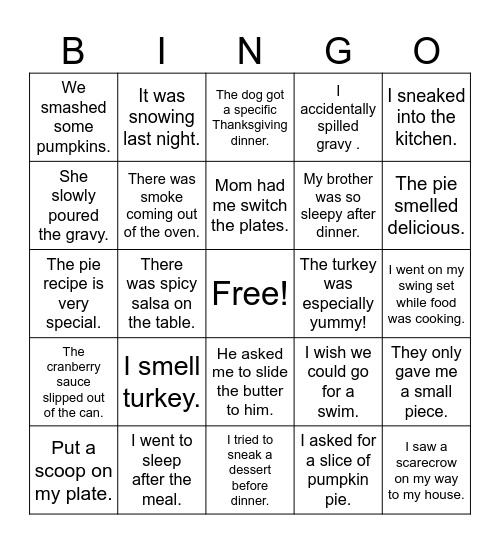 | B | I | N | G | O |
|---|---|---|---|---|
| We smashed some pumpkins. | It was snowing last night. | The dog got a specific Thanksgiving dinner. | I accidentally spilled gravy . | I sneaked into the kitchen. |
| She slowly poured the gravy. | There was smoke coming out of the oven. | Mom had me switch the plates. | My brother was so sleepy after dinner. | The pie smelled delicious. |
| The pie recipe is very special. | There was spicy salsa on the table. | Free! | The turkey was especially yummy! | I went on my swing set while food was cooking. |
| The cranberry sauce slipped out of the can. | I smell turkey. | He asked me to slide the butter to him. | I wish we could go for a swim. | They only gave me a small piece. |
| Put a scoop on my plate. | I went to sleep after the meal. | I tried to sneak a dessert before dinner. | I asked for a slice of pumpkin pie. | I saw a scarecrow on my way to my house. |